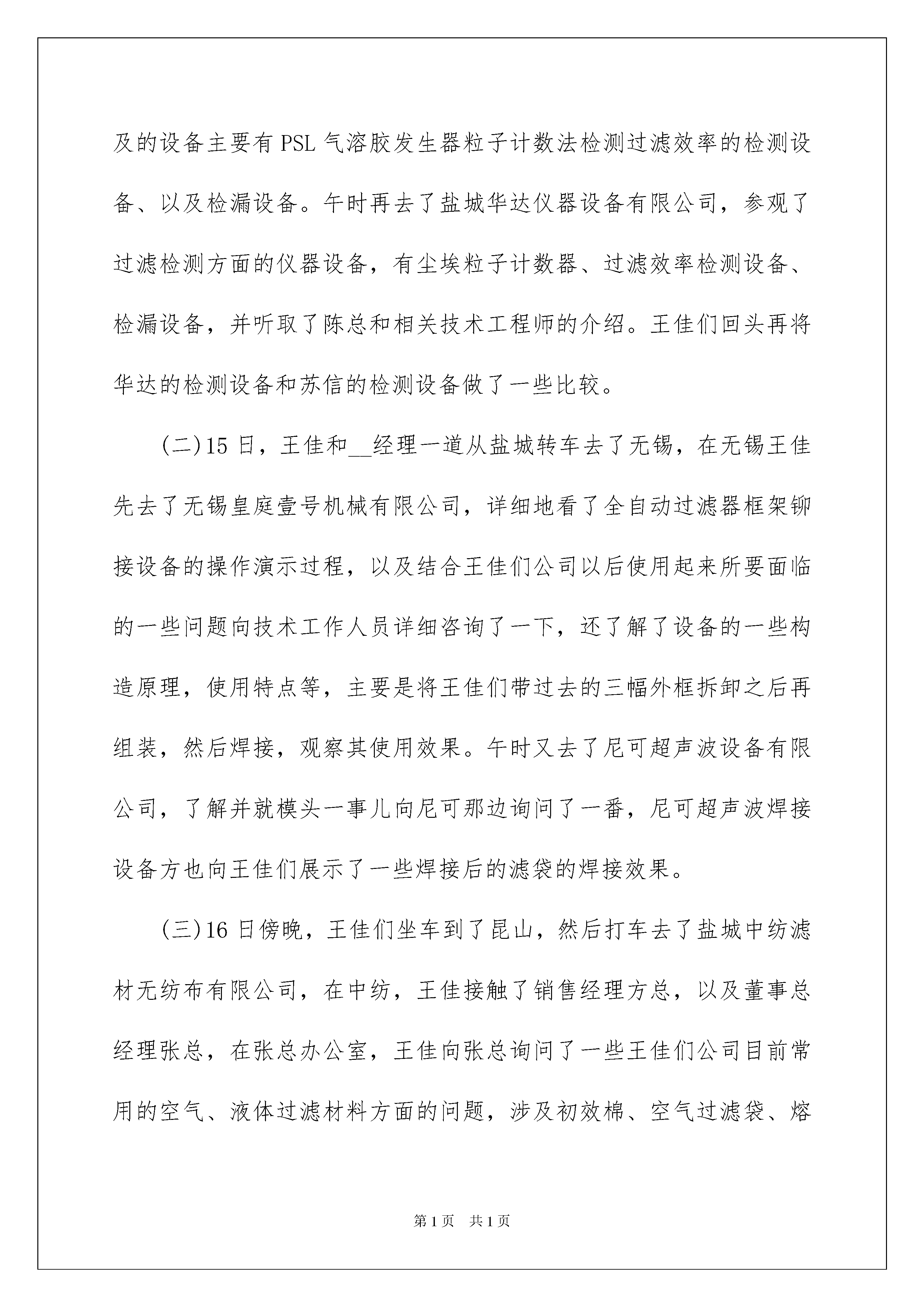 及的设备主要有PSL气溶胶发生器粒子计数法检测过滤效率的检测设备、以及检漏设备。午时再去了盐城华达仪器设备有限公司，参观了过滤检测方面的仪器设备，有尘埃粒子计数器、过滤效率检测设备、检漏设备，并听取了陈总和相关技术工程师的介绍。王佳们回头再将华达的检测设备和苏信的检测设备做了一些比较。

(二)15日，王佳和__经理一道从盐城转车去了无锡，在无锡王佳先去了无锡皇庭壹号机械有限公司，详细地看了全自动过滤器框架铆接设备的操作演示过程，以及结合王佳们公司以后使用起来所要面临的一些问题向技术工作人员详细咨询了一下，还了解了设备的一些构造原理，使用特点等，主要是将王佳们带过去的三幅外框拆卸之后再组装，然后焊接，观察其使用效果。午时又去了尼可超声波设备有限公司，了解并就模头一事儿向尼可那边询问了一番，尼可超声波焊接设备方也向王佳们展示了一些焊接后的滤袋的焊接效果。

(三)16日傍晚，王佳们坐车到了昆山，然后打车去了盐城中纺滤材无纺布有限公司，在中纺，王佳接触了销售经理方总，以及董事总经理张总，在张总办公室，王佳向张总询问了一些王佳们公司目前常用的空气、液体过滤材料方面的问题，涉及初效棉、空气过滤袋、熔

第1页 共1页